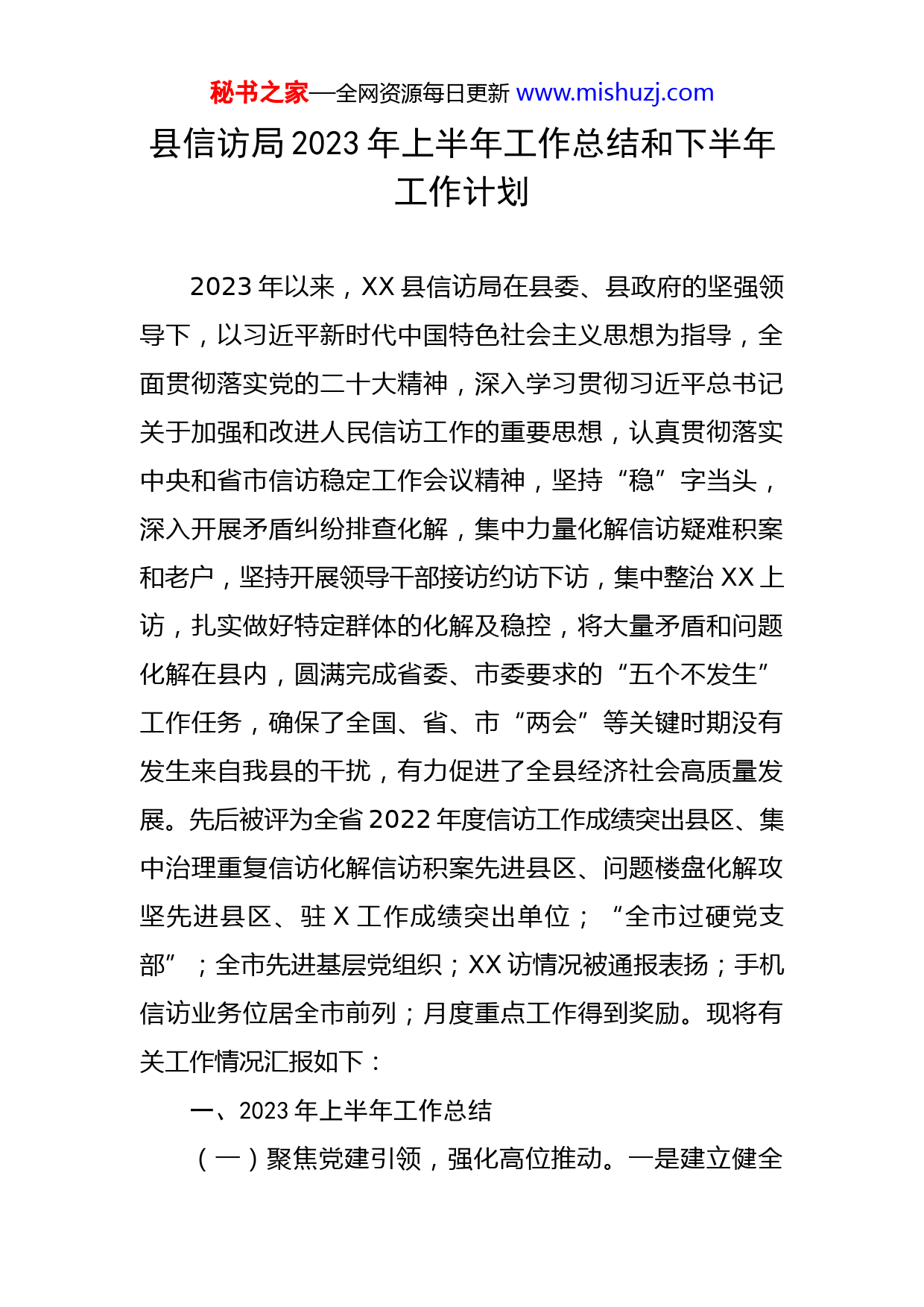 秘书之家—全网资源每日更新 www.mishuzj.com

县信访局2023年上半年工作总结和下半年工作计划

2023年以来，XX县信访局在县委、县政府的坚强领导下，以习近平新时代中国特色社会主义思想为指导，全面贯彻落实党的二十大精神，深入学习贯彻习近平总书记关于加强和改进人民信访工作的重要思想，认真贯彻落实中央和省市信访稳定工作会议精神，坚持“稳”字当头，深入开展矛盾纠纷排查化解，集中力量化解信访疑难积案和老户，坚持开展领导干部接访约访下访，集中整治XX上访，扎实做好特定群体的化解及稳控，将大量矛盾和问题化解在县内，圆满完成省委、市委要求的“五个不发生”工作任务，确保了全国、省、市“两会”等关键时期没有发生来自我县的干扰，有力促进了全县经济社会高质量发展。先后被评为全省2022年度信访工作成绩突出县区、集中治理重复信访化解信访积案先进县区、问题楼盘化解攻坚先进县区、驻X工作成绩突出单位；“全市过硬党支部”；全市先进基层党组织；XX访情况被通报表扬；手机信访业务位居全市前列；月度重点工作得到奖励。现将有关工作情况汇报如下：

一、2023年上半年工作总结

（一）聚焦党建引领，强化高位推动。一是建立健全